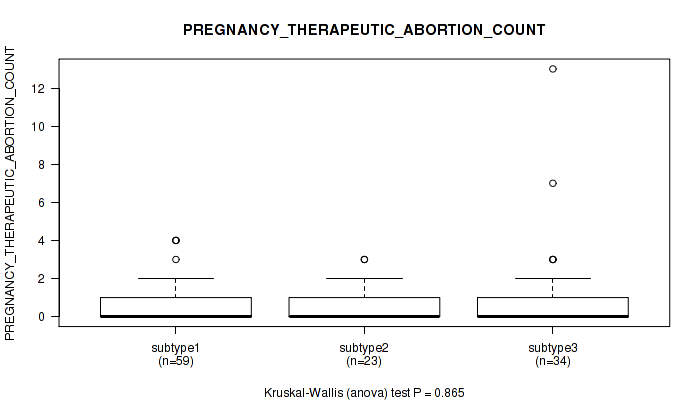 PREGNANCY_THERAPEUTIC_ABORTION_COUNT

PREGNANCY_THERAPEUTIC_ABORTION_COUNT

12
10
8
6
4
2
0

subtype1
(n=59)

subtype2
(n=23)

subtype3
(n=34)

Kruskal-Wallis (anova) test P = 0.865